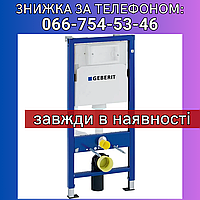 ЗНИЖКА ЗА ТЕЛЕФОНОМ:
066-754-53-46

GEBERIT

завжди в наявності